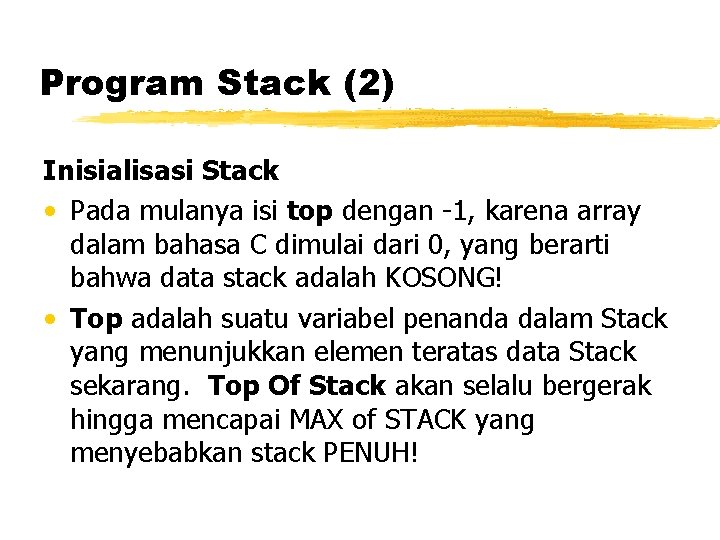 Program Stack (2)

Inisialisasi Stack

• Pada mulanya isi top dengan -1, karena array dalam bahasa C dimulai dari 0, yang berarti bahwa data stack adalah KOSONG!

• Top adalah suatu variabel penanda dalam Stack yang menunjukkan elemen teratas data Stack sekarang. Top Of Stack akan selalu bergerak hingga mencapai MAX of STACK yang menyebabkan stack PENUH!